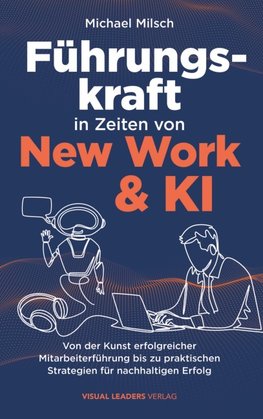 Michael Milsch

Führungskraft in Zeiten von New Work & KI

Von der Kunst erfolgreicher Mitarbeiterführung bis zu praktischen Strategien für nachhaltigen Erfolg

VISUAL LEADERS VERLAG